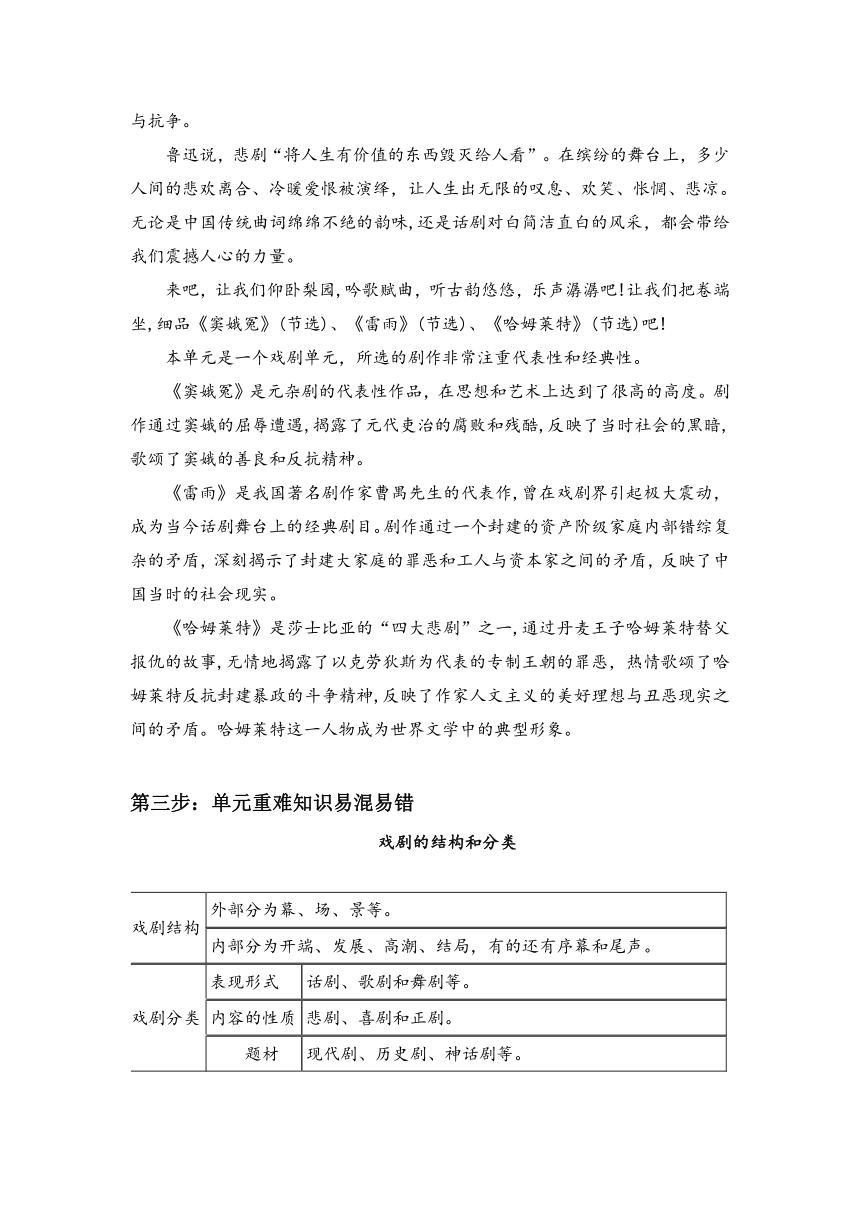 与抗争。

鲁迅说，悲剧“将人生有价值的东西毁灭给人看”。在缤纷的舞台上，多少人间的悲欢离合、冷暖爱恨被演绎，让人生出无限的叹息、欢笑、怅惘、悲凉。无论是中国传统曲词绵绵不绝的韵味，还是话剧对白简洁直白的风采，都会带给我们震撼人心的力量。

来吧，让我们仰卧梨园，吟歌赋曲，听古韵悠悠，乐声潺潺吧！让我们把卷端坐，细品《窦娥冤》（节选）、《雷雨》（节选）、《哈姆莱特》（节选）吧！

本单元是一个戏剧单元，所选的剧作非常注重代表性和经典性。

《窦娥冤》是元杂剧的代表性作品，在思想和艺术上达到了很高的高度。剧作通过窦娥的屈辱遭遇，揭露了元代吏治的腐败和残酷，反映了当时社会的黑暗，歌颂了窦娥的善良和反抗精神。

《雷雨》是我国著名剧作家曹禺先生的代表作，曾在戏剧界引起极大震动，成为当今话剧舞台上的经典剧目。剧作通过一个封建的资产阶级家庭内部错综复杂的矛盾，深刻揭示了封建大家庭的罪恶和工人与资本家之间的矛盾，反映了中国当时的社会现实。

《哈姆莱特》是莎士比亚的“四大悲剧”之一，通过丹麦王子哈姆莱特替父报仇的故事，无情地揭露了以克劳狄斯为代表的专制王朝的罪恶，热情歌颂了哈姆莱特反抗封建暴政的斗争精神，反映了作家人文主义的美好理想与丑恶现实之间的矛盾。哈姆莱特这一人物成为世界文学中的典型形象。

第三步：单元重难知识易混易错

戏剧的结构和分类

| 戏剧结构 | 外部分为幕、场、景等。 | |
|---|---|---|
| | 内部分为开端、发展、高潮、结局，有的还有序幕和尾声。 | |
| 戏剧分类 | 表现形式 | 话剧、歌剧和舞剧等。 |
| | 内容的性质 | 悲剧、喜剧和正剧。 |
| | 题材 | 现代剧、历史剧、神话剧等。 |